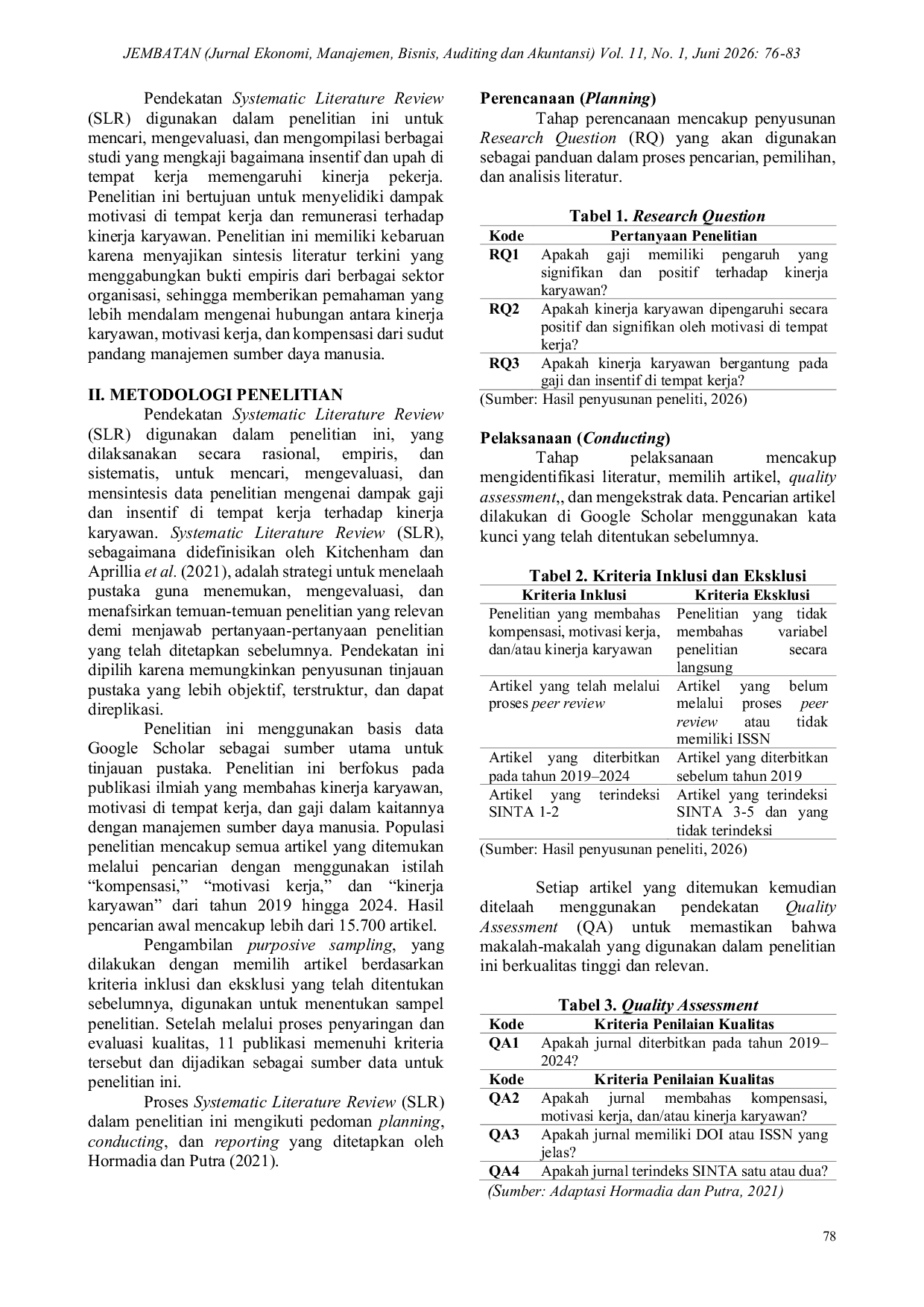 JEMBATAN (Jurnal Ekonomi, Manajemen, Bisnis, Auditing dan Akuntansi) Vol. 11, No. 1, Juni 2026: 76-83

Pendekatan Systematic Literature Review (SLR) digunakan dalam penelitian ini untuk mencari, mengevaluasi, dan mengompilasi berbagai studi yang mengkaji bagaimana insentif dan upah di tempat kerja memengaruhi kinerja pekerja. Penelitian ini bertujuan untuk menyelidiki dampak motivasi di tempat kerja dan remunerasi terhadap kinerja karyawan. Penelitian ini memiliki kebaruan karena menyajikan sintesis literatur terkini yang menggabungkan bukti empiris dari berbagai sektor organisasi, sehingga memberikan pemahaman yang lebih mendalam mengenai hubungan antara kinerja karyawan, motivasi kerja, dan kompensasi dari sudut pandang manajemen sumber daya manusia.

II. METODOLOGI PENELITIAN

Pendekatan Systematic Literature Review (SLR) digunakan dalam penelitian ini, yang dilaksanakan secara rasional, empiris, dan sistematis, untuk mencari, mengevaluasi, dan mensintesis data penelitian mengenai dampak gaji dan insentif di tempat kerja terhadap kinerja karyawan. Systematic Literature Review (SLR), sebagaimana didefinisikan oleh Kitchenham dan Aprillia et al. (2021), adalah strategi untuk menelaah pustaka guna menemukan, mengevaluasi, dan menafsirkan temuan-temuan penelitian yang relevan demi menjawab pertanyaan-pertanyaan penelitian yang telah ditetapkan sebelumnya. Pendekatan ini dipilih karena memungkinkan penyusunan tinjauan pustaka yang lebih objektif, terstruktur, dan dapat direplikasi.

Penelitian ini menggunakan basis data Google Scholar sebagai sumber utama untuk tinjauan pustaka. Penelitian ini berfokus pada publikasi ilmiah yang membahas kinerja karyawan, motivasi di tempat kerja, dan gaji dalam kaitannya dengan manajemen sumber daya manusia. Populasi penelitian mencakup semua artikel yang ditemukan melalui pencarian dengan menggunakan istilah "kompensasi," "motivasi kerja," dan "kinerja karyawan" dari tahun 2019 hingga 2024. Hasil pencarian awal mencakup lebih dari 15.700 artikel.

Pengambilan purposive sampling, yang dilakukan dengan memilih artikel berdasarkan kriteria inklusi dan eksklusi yang telah ditentukan sebelumnya, digunakan untuk menentukan sampel penelitian. Setelah melalui proses penyaringan dan evaluasi kualitas, 11 publikasi memenuhi kriteria tersebut dan dijadikan sebagai sumber data untuk penelitian ini.

Proses Systematic Literature Review (SLR) dalam penelitian ini mengikuti pedoman planning, conducting, dan reporting yang ditetapkan oleh Hormadia dan Putra (2021).

Perencanaan (Planning)

Tahap perencanaan mencakup penyusunan Research Question (RQ) yang akan digunakan sebagai panduan dalam proses pencarian, pemilihan, dan analisis literatur.

Tabel 1. Research Question

| Kode | Pertanyaan Penelitian |
|---|---|
| RQ1 | Apakah gaji memiliki pengaruh yang signifikan dan positif terhadap kinerja karyawan? |
| RQ2 | Apakah kinerja karyawan dipengaruhi secara positif dan signifikan oleh motivasi di tempat kerja? |
| RQ3 | Apakah kinerja karyawan bergantung pada gaji dan insentif di tempat kerja? |

(Sumber: Hasil penyusunan peneliti, 2026)

Pelaksanaan (Conducting)

Tahap pelaksanaan mencakup mengidentifikasi literatur, memilih artikel, quality assessment,, dan mengekstrak data. Pencarian artikel dilakukan di Google Scholar menggunakan kata kunci yang telah ditentukan sebelumnya.

Tabel 2. Kriteria Inklusi dan Eksklusi

| Kriteria Inklusi | Kriteria Eksklusi |
|---|---|
| Penelitian yang membahas kompensasi, motivasi kerja, dan/atau kinerja karyawan | Penelitian yang tidak membahas variabel penelitian secara langsung |
| Artikel yang telah melalui proses peer review | Artikel yang belum melalui proses peer review atau tidak memiliki ISSN |
| Artikel yang diterbitkan pada tahun 2019–2024 | Artikel yang diterbitkan sebelum tahun 2019 |
| Artikel yang terindeksi SINTA 1-2 | Artikel yang terindeksi SINTA 3-5 dan yang tidak terindeksi |

(Sumber: Hasil penyusunan peneliti, 2026)

Setiap artikel yang ditemukan kemudian ditelaah menggunakan pendekatan Quality Assessment (QA) untuk memastikan bahwa makalah-makalah yang digunakan dalam penelitian ini berkualitas tinggi dan relevan.

Tabel 3. Quality Assessment

| Kode | Kriteria Penilaian Kualitas |
|---|---|
| QA1 | Apakah jurnal diterbitkan pada tahun 2019–2024? |
| Kode | Kriteria Penilaian Kualitas |
| QA2 | Apakah jurnal membahas kompensasi, motivasi kerja, dan/atau kinerja karyawan? |
| QA3 | Apakah jurnal memiliki DOI atau ISSN yang jelas? |
| QA4 | Apakah jurnal terindeks SINTA satu atau dua? |

(Sumber: Adaptasi Hormadia dan Putra, 2021)

78